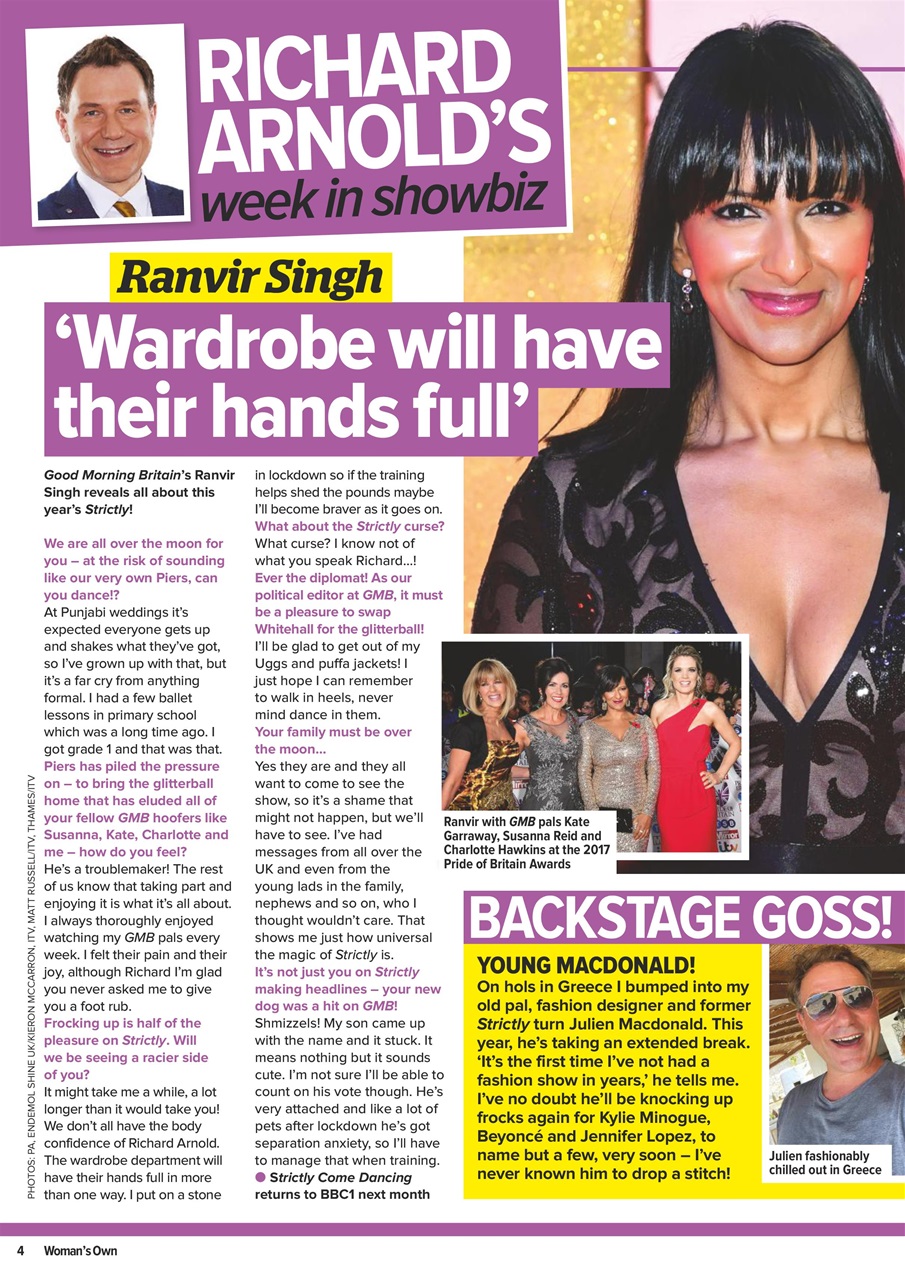 RICHARD ARNOLD'S week in showbiz

Ranvir Singh

'Wardrobe will have their hands full'

Good Morning Britain's Ranvir Singh reveals all about this year's Strictly!

We are all over the moon for you – at the risk of sounding like our very own Piers, can you dance!?

At Punjabi weddings it's expected everyone gets up and shakes what they've got, so I've grown up with that, but it's a far cry from anything formal. I had a few ballet lessons in primary school which was a long time ago. I got grade 1 and that was that.

Piers has piled the pressure on – to bring the glitterball home that has eluded all of your fellow GMB hoofers like Susanna, Kate, Charlotte and me – how do you feel?

He's a troublemaker! The rest of us know that taking part and enjoying it is what it's all about. I always thoroughly enjoyed watching my GMB pals every week. I felt their pain and their joy, although Richard I'm glad you never asked me to give you a foot rub.

Frocking up is half of the pleasure on Strictly. Will we be seeing a racier side of you?

It might take me a while, a lot longer than it would take you! We don't all have the body confidence of Richard Arnold. The wardrobe department will have their hands full in more than one way. I put on a stone in lockdown so if the training helps shed the pounds maybe I'll become braver as it goes on.

What about the Strictly curse?

What curse? I know not of what you speak Richard...!

Ever the diplomat! As our political editor at GMB, it must be a pleasure to swap Whitehall for the glitterball!

I'll be glad to get out of my Uggs and puffa jackets! I just hope I can remember to walk in heels, never mind dance in them.

Your family must be over the moon...

Yes they are and they all want to come to see the show, so it's a shame that might not happen, but we'll have to see. I've had messages from all over the UK and even from the young lads in the family, nephews and so on, who I thought wouldn't care. That shows me just how universal the magic of Strictly is.

It's not just you on Strictly making headlines – your new dog was a hit on GMB!

Shmizzels! My son came up with the name and it stuck. It means nothing but it sounds cute. I'm not sure I'll be able to count on his vote though. He's very attached and like a lot of pets after lockdown he's got separation anxiety, so I'll have to manage that when training.

• Strictly Come Dancing returns to BBC1 next month

Ranvir with GMB pals Kate Garraway, Susanna Reid and Charlotte Hawkins at the 2017 Pride of Britain Awards

BACKSTAGE GOSS!

YOUNG MACDONALD!

On hols in Greece I bumped into my old pal, fashion designer and former Strictly turn Julien Macdonald. This year, he's taking an extended break. 'It's the first time I've not had a fashion show in years,' he tells me. I've no doubt he'll be knocking up frocks again for Kylie Minogue, Beyoncé and Jennifer Lopez, to name but a few, very soon – I've never known him to drop a stitch!

Julien fashionably chilled out in Greece

PHOTOS: PA, ENDEMOL SHINE UK/KIERON MCCARRON, ITV, MATT RUSSELL/ITV, THAMES/ITV

4 Woman's Own